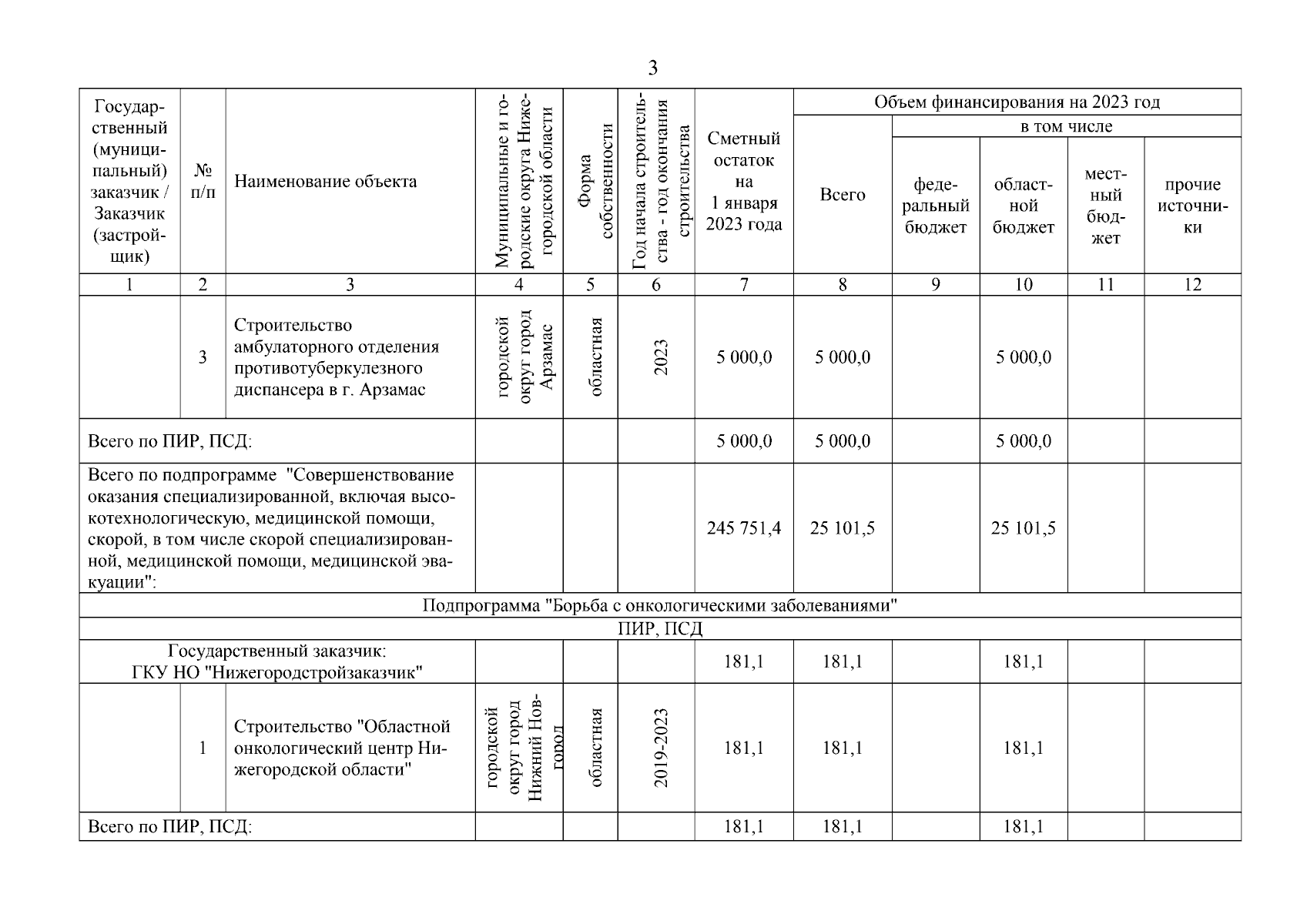 3

| Государственный (муниципальный) заказчик / Заказчик (застройщик) | № п/п | Наименование объекта | Муниципальные и городские округа Нижегородской области | Форма собственности | Год начала строительства - год окончания строительства | Сметный остаток на 1 января 2023 года | Объем финансирования на 2023 год Всего | в том числе федеральный бюджет | областной бюджет | местный бюджет | прочие источники |
|---|---|---|---|---|---|---|---|---|---|---|---|
| 1 | 2 | 3 | 4 | 5 | 6 | 7 | 8 | 9 | 10 | 11 | 12 |
| | 3 | Строительство амбулаторного отделения противотуберкулезного диспансера в г. Арзамас | городской округ город Арзамас | областная | 2023 | 5 000,0 | 5 000,0 | | 5 000,0 | | |
| Всего по ПИР, ПСД: | | | | | | 5 000,0 | 5 000,0 | | 5 000,0 | | |
| Всего по подпрограмме "Совершенствование оказания специализированной, включая высокотехнологическую, медицинской помощи, скорой, в том числе скорой специализированной, медицинской помощи, медицинской эвакуации": | | | | | | 245 751,4 | 25 101,5 | | 25 101,5 | | |
| Подпрограмма "Борьба с онкологическими заболеваниями" | | | | | | | | | | | |
| ПИР, ПСД | | | | | | | | | | | |
| Государственный заказчик: ГКУ НО "Нижегородстройзаказчик" | | | | | | 181,1 | 181,1 | | 181,1 | | |
| | 1 | Строительство "Областной онкологический центр Нижегородской области" | городской округ город Нижний Новгород | областная | 2019-2023 | 181,1 | 181,1 | | 181,1 | | |
| Всего по ПИР, ПСД: | | | | | | 181,1 | 181,1 | | 181,1 | | |